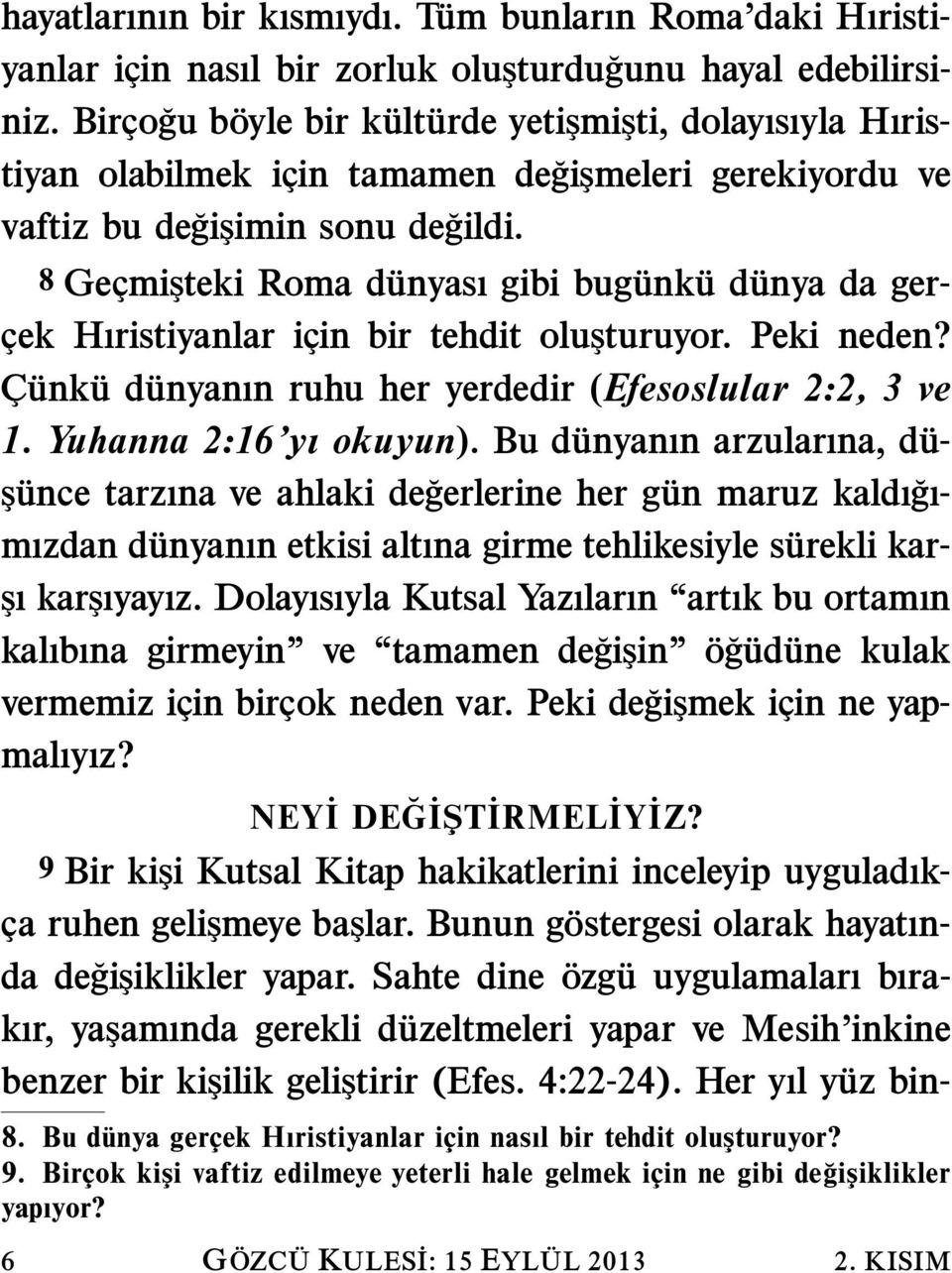 hayatlarının bir kısmıydı. Tüm bunların Roma'daki Hıristiyanlar için nasıl bir zorluk oluşturduğunu hayal edebilirsiniz. Birçoğu böyle bir kültürde yetişmişti, dolayısıyla Hıristiyan olabilmek için tamamen değişmeleri gerekiyordu ve vaftiz bu değişimin sonu değildi.

8 Geçmişteki Roma dünyası gibi bugünkü dünya da gerçek Hıristiyanlar için bir tehdit oluşturuyor. Peki neden? Çünkü dünyanın ruhu her yerdedir (Efesoslular 2:2, 3 ve 1. Yuhanna 2:16'yı okuyun). Bu dünyanın arzularına, düşünce tarzına ve ahlaki değerlerine her gün maruz kaldığımızdan dünyanın etkisi altına girme tehlikesiyle sürekli karşı karşıyayız. Dolayısıyla Kutsal Yazıların "artık bu ortamın kalıbına girmeyin" ve "tamamen değişin" öğüdüne kulak vermemiz için birçok neden var. Peki değişmek için ne yapmalıyız?

NEYİ DEĞİŞTİRMELİYİZ?

9 Bir kişi Kutsal Kitap hakikatlerini inceleyip uyguladıkça ruhen gelişmeye başlar. Bunun göstergesi olarak hayatında değişiklikler yapar. Sahte dine özgü uygulamaları bırakır, yaşamında gerekli düzeltmeleri yapar ve Mesih'inkine benzer bir kişilik geliştirir (Efes. 4:22-24). Her yıl yüz bin-

8. Bu dünya gerçek Hıristiyanlar için nasıl bir tehdit oluşturuyor?
9. Birçok kişi vaftiz edilmeye yeterli hale gelmek için ne gibi değişiklikler yapıyor?

6 GÖZCÜ KULESİ: 15 EYLÜL 2013 2. KISIM